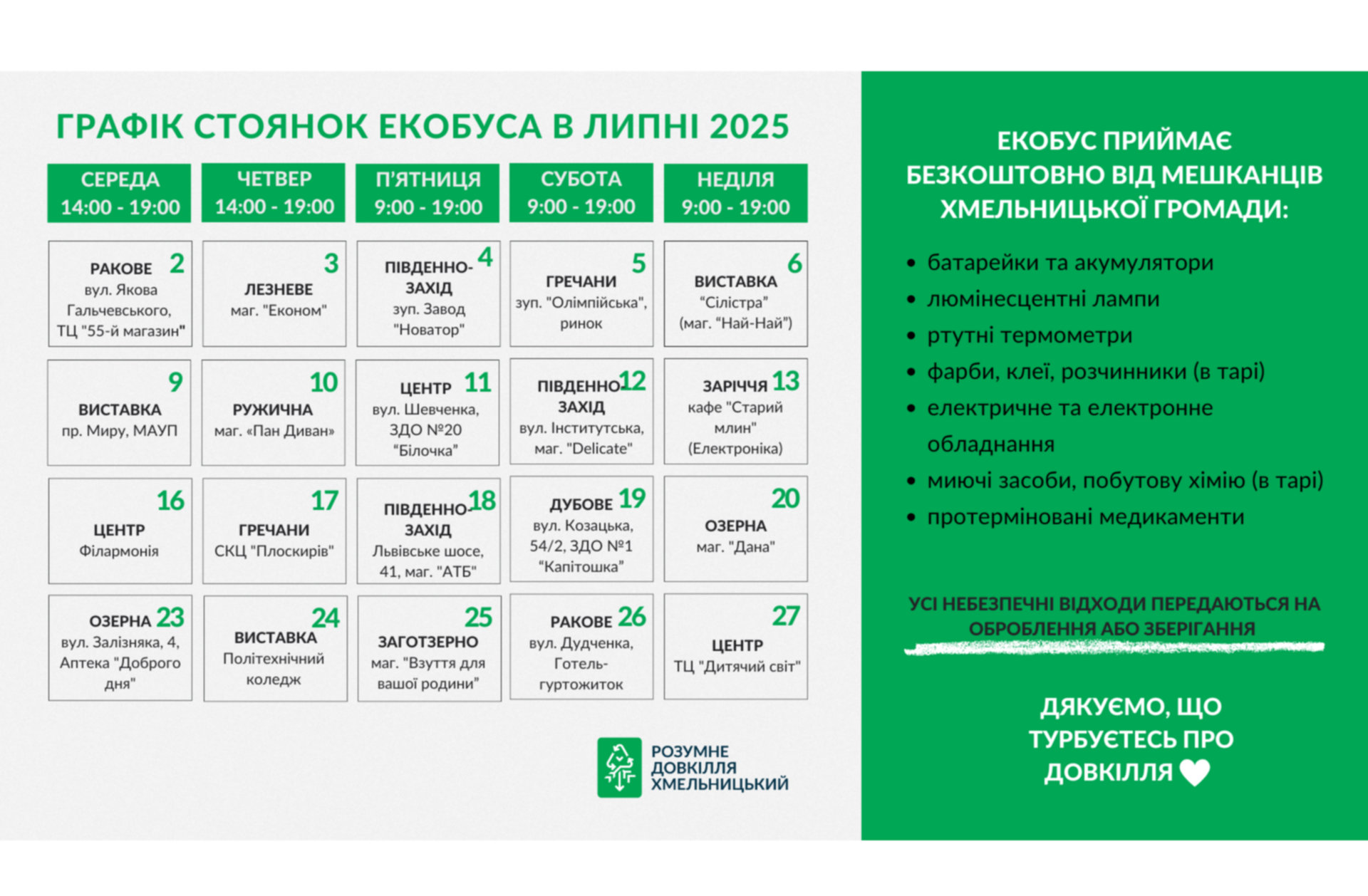 ГРАФІК СТОЯНОК ЕКОБУСА В ЛИПНІ 2025

| СЕРЕДА 14:00 - 19:00 | ЧЕТВЕР 14:00 - 19:00 | П'ЯТНИЦЯ 9:00 - 19:00 | СУБОТА 9:00 - 19:00 | НЕДІЛЯ 9:00 - 19:00 |
|---|---|---|---|---|
| 2 РАКОВЕ вул. Якова Гальчевського, ТЦ "55-й магазин" | 3 ЛЕЗНЕВЕ маг. "Економ" | 4 ПІВДЕННО-ЗАХІД зуп. Завод "Новатор" | 5 ГРЕЧАНИ зуп. "Олімпійська", ринок | 6 ВИСТАВКА "Сілістра" (маг. "Най-Най") |
| 9 ВИСТАВКА пр. Миру, МАУП | 10 РУЖИЧНА маг. «Пан Диван» | 11 ЦЕНТР вул. Шевченка, ЗДО №20 "Білочка" | 12 ПІВДЕННО-ЗАХІД вул. Інститутська, маг. "Delicate" | 13 ЗАРІЧЧЯ кафе "Старий млин" (Електроніка) |
| 16 ЦЕНТР Філармонія | 17 ГРЕЧАНИ СКЦ "Плоскирів" | 18 ПІВДЕННО-ЗАХІД Львівське шосе, 41, маг. "АТБ" | 19 ДУБОВЕ вул. Козацька, 54/2, ЗДО №1 "Капітошка" | 20 ОЗЕРНА маг. "Дана" |
| 23 ОЗЕРНА вул. Залізняка, 4, Аптека "Доброго дня" | 24 ВИСТАВКА Політехнічний коледж | 25 ЗАГОТЗЕРНО маг. "Взуття для вашої родини" | 26 РАКОВЕ вул. Дудченка, Готель-гуртожиток | 27 ЦЕНТР ТЦ "Дитячий світ" |

РОЗУМНЕ ДОВКІЛЛЯ ХМЕЛЬНИЦЬКИЙ

ЕКОБУС ПРИЙМАЄ БЕЗКОШТОВНО ВІД МЕШКАНЦІВ ХМЕЛЬНИЦЬКОЇ ГРОМАДИ:

• батарейки та акумулятори
• люмінесцентні лампи
• ртутні термометри
• фарби, клеї, розчинники (в тарі)
• електричне та електронне обладнання
• миючі засоби, побутову хімію (в тарі)
• протерміновані медикаменти

УСІ НЕБЕЗПЕЧНІ ВІДХОДИ ПЕРЕДАЮТЬСЯ НА ОБРОБЛЕННЯ АБО ЗБЕРІГАННЯ

ДЯКУЄМО, ЩО ТУРБУЄТЕСЬ ПРО ДОВКІЛЛЯ